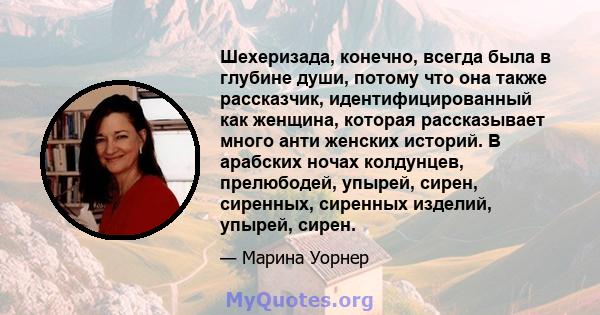 Шехеризада, конечно, всегда была в глубине души, потому что она также рассказчик, идентифицированный как женщина, которая рассказывает много анти женских историй. В арабских ночах колдунцев, прелюбодей, упырей, сирен, сиренных, сиренных изделий, упырей, сирен.

— Марина Уорнер

MyQuotes.org